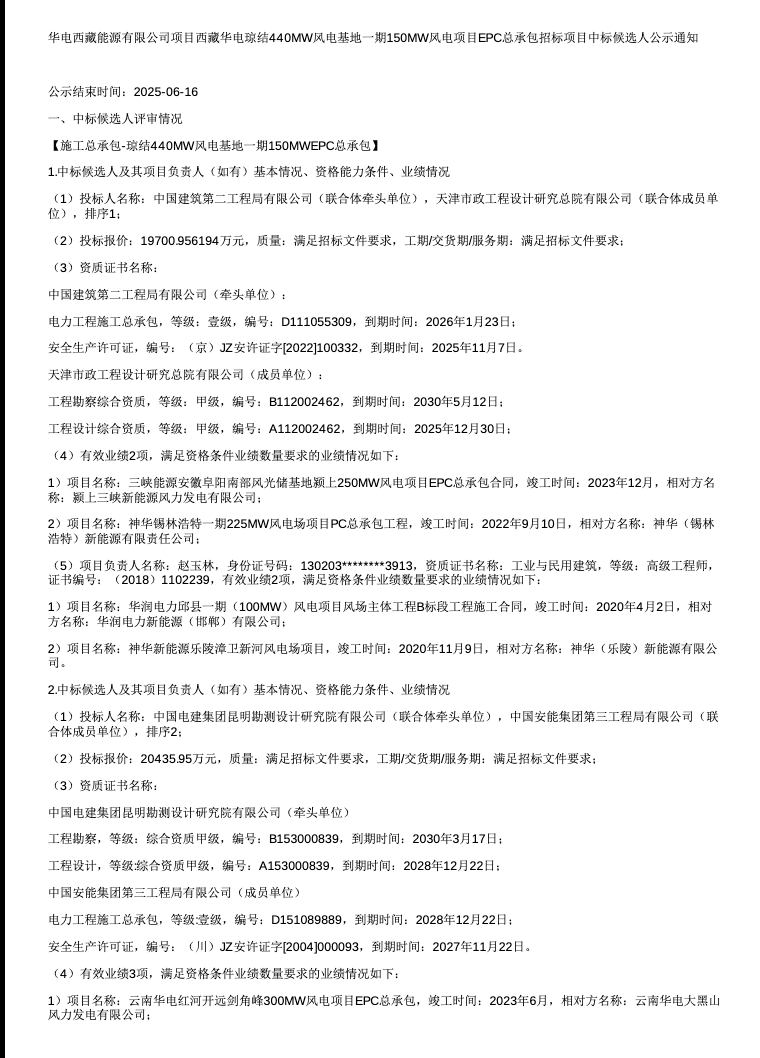 华电西藏能源有限公司项目西藏华电琼结440MW风电基地一期150MW风电项目EPC总承包招标项目中标候选人公示通知

公示结束时间：2025-06-16

一、中标候选人评审情况

【施工总承包-琼结440MW风电基地一期150MWEPC总承包】

1.中标候选人及其项目负责人（如有）基本情况、资格能力条件、业绩情况

（1）投标人名称：中国建筑第二工程局有限公司（联合体牵头单位），天津市政工程设计研究总院有限公司（联合体成员单位），排序1；

（2）投标报价：19700.956194万元，质量：满足招标文件要求，工期/交货期/服务期：满足招标文件要求；

（3）资质证书名称：

中国建筑第二工程局有限公司（牵头单位）：

电力工程施工总承包，等级：壹级，编号：D111055309，到期时间：2026年1月23日；

安全生产许可证，编号：（京）JZ安许证字[2022]100332，到期时间：2025年11月7日。

天津市政工程设计研究总院有限公司（成员单位）：

工程勘察综合资质，等级：甲级，编号：B112002462，到期时间：2030年5月12日；

工程设计综合资质，等级：甲级，编号：A112002462，到期时间：2025年12月30日；

（4）有效业绩2项，满足资格条件业绩数量要求的业绩情况如下：

1）项目名称：三峡能源安徽阜阳南部风光储基地颍上250MW风电项目EPC总承包合同，竣工时间：2023年12月，相对方名称：颍上三峡新能源风力发电有限公司；

2）项目名称：神华锡林浩特一期225MW风电场项目PC总承包工程，竣工时间：2022年9月10日，相对方名称：神华（锡林浩特）新能源有限责任公司；

（5）项目负责人名称：赵玉林，身份证号码：130203********3913，资质证书名称：工业与民用建筑，等级：高级工程师，证书编号：（2018）1102239，有效业绩2项，满足资格条件业绩数量要求的业绩情况如下：

1）项目名称：华润电力邱县一期（100MW）风电项目风场主体工程B标段工程施工合同，竣工时间：2020年4月2日，相对方名称：华润电力新能源（邯郸）有限公司；

2）项目名称：神华新能源乐陵漳卫新河风电场项目，竣工时间：2020年11月9日，相对方名称：神华（乐陵）新能源有限公司。

2.中标候选人及其项目负责人（如有）基本情况、资格能力条件、业绩情况

（1）投标人名称：中国电建集团昆明勘测设计研究院有限公司（联合体牵头单位），中国安能集团第三工程局有限公司（联合体成员单位），排序2；

（2）投标报价：20435.95万元，质量：满足招标文件要求，工期/交货期/服务期：满足招标文件要求；

（3）资质证书名称：

中国电建集团昆明勘测设计研究院有限公司（牵头单位）

工程勘察，等级：综合资质甲级，编号：B153000839，到期时间：2030年3月17日；

工程设计，等级:综合资质甲级，编号：A153000839，到期时间：2028年12月22日；

中国安能集团第三工程局有限公司（成员单位）

电力工程施工总承包，等级:壹级，编号：D151089889，到期时间：2028年12月22日；

安全生产许可证，编号：（川）JZ安许证字[2004]000093，到期时间：2027年11月22日。

（4）有效业绩3项，满足资格条件业绩数量要求的业绩情况如下：

1）项目名称：云南华电红河开远剑角峰300MW风电项目EPC总承包，竣工时间：2023年6月，相对方名称：云南华电大黑山风力发电有限公司；